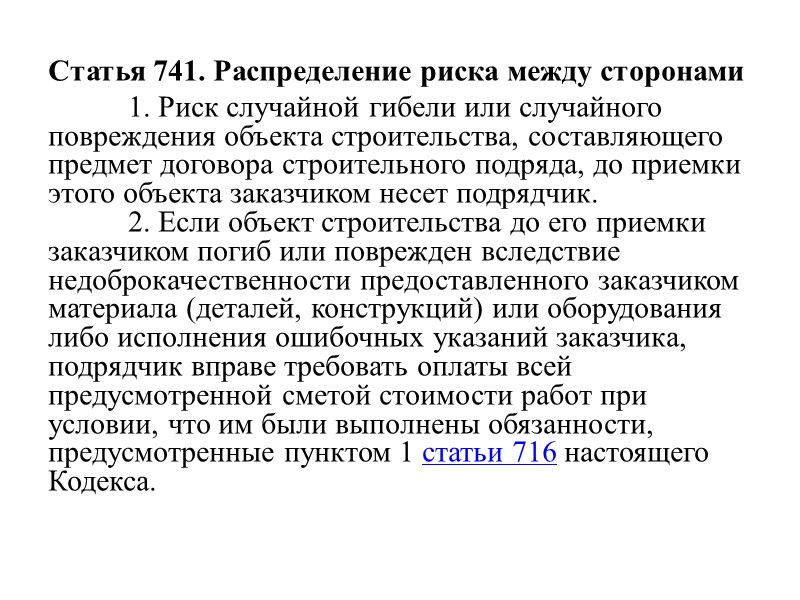 Статья 741. Распределение риска между сторонами

1. Риск случайной гибели или случайного повреждения объекта строительства, составляющего предмет договора строительного подряда, до приемки этого объекта заказчиком несет подрядчик.

2. Если объект строительства до его приемки заказчиком погиб или поврежден вследствие недоброкачественности предоставленного заказчиком материала (деталей, конструкций) или оборудования либо исполнения ошибочных указаний заказчика, подрядчик вправе требовать оплаты всей предусмотренной сметой стоимости работ при условии, что им были выполнены обязанности, предусмотренные пунктом 1 статьи 716 настоящего Кодекса.